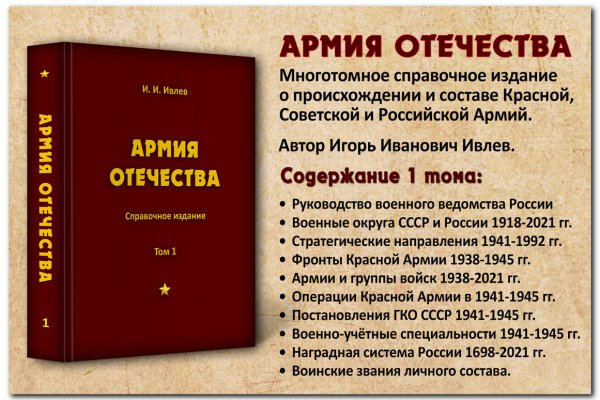 АРМИЯ ОТЕЧЕСТВА

1

И. И. Ивлев

АРМИЯ ОТЕЧЕСТВА

Справочное издание

Том 1

АРМИЯ ОТЕЧЕСТВА

Многотомное справочное издание о происхождении и составе Красной, Советской и Российской Армий.

Автор Игорь Иванович Ивлев.

Содержание 1 тома:

• Руководство военного ведомства России
• Военные округа СССР и России 1918-2021 гг.
• Стратегические направления 1941-1992 гг.
• Фронты Красной Армии 1938-1945 гг.
• Армии и группы войск 1938-2021 гг.
• Операции Красной Армии в 1941-1945 гг.
• Постановления ГКО СССР 1941-1945 гг.
• Военно-учётные специальности 1941-1945 гг.
• Наградная система России 1698-2021 гг.
• Воинские звания личного состава.